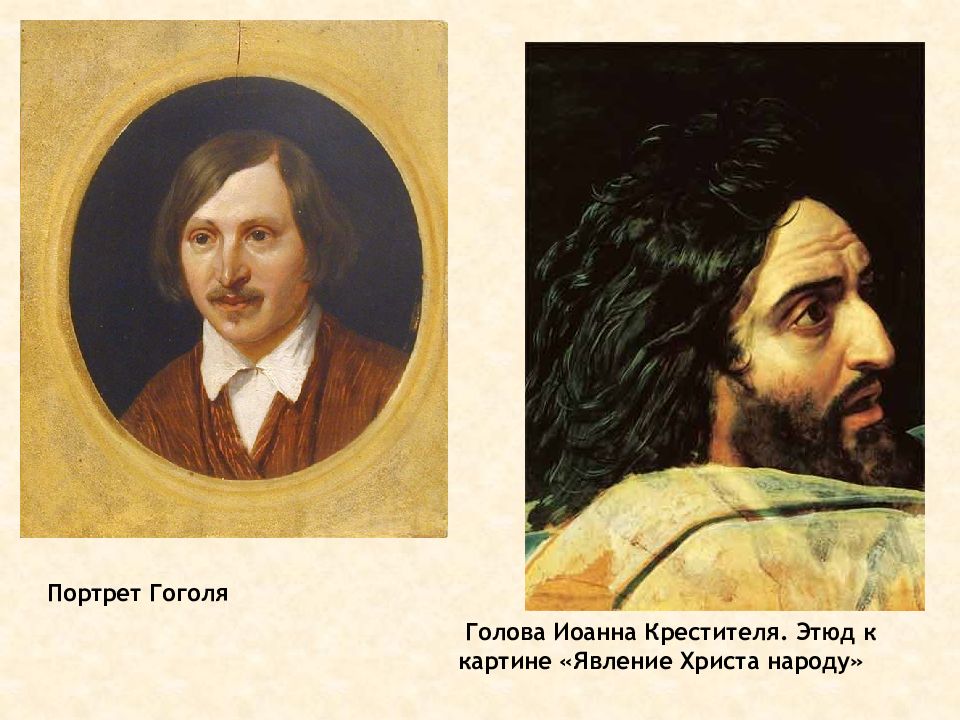 Портрет Гоголя

Голова Иоанна Крестителя. Этюд к картине «Явление Христа народу»